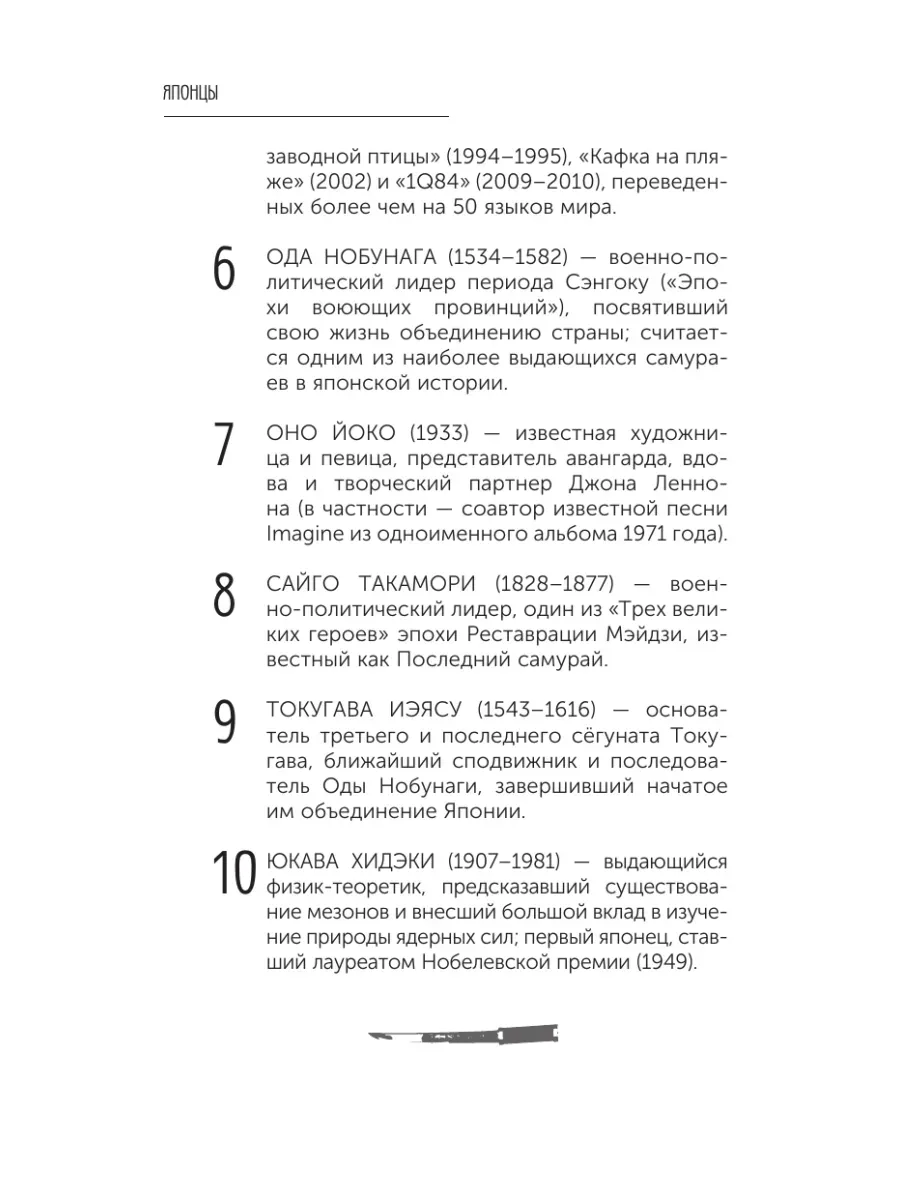 ЯПОНЦЫ

заводной птицы» (1994–1995), «Кафка на пляже» (2002) и «1Q84» (2009–2010), переведенных более чем на 50 языков мира.

6 ОДА НОБУНАГА (1534–1582) — военно-политический лидер периода Сэнгоку («Эпохи воюющих провинций»), посвятивший свою жизнь объединению страны; считается одним из наиболее выдающихся самураев в японской истории.

7 ОНО ЙОКО (1933) — известная художница и певица, представитель авангарда, вдова и творческий партнер Джона Леннона (в частности — соавтор известной песни Imagine из одноименного альбома 1971 года).

8 САЙГО ТАКАМОРИ (1828–1877) — военно-политический лидер, один из «Трех великих героев» эпохи Реставрации Мэйдзи, известный как Последний самурай.

9 ТОКУГАВА ИЭЯСУ (1543–1616) — основатель третьего и последнего сёгуната Токугава, ближайший сподвижник и последователь Оды Нобунаги, завершивший начатое им объединение Японии.

10 ЮКАВА ХИДЭКИ (1907–1981) — выдающийся физик-теоретик, предсказавший существование мезонов и внесший большой вклад в изучение природы ядерных сил; первый японец, ставший лауреатом Нобелевской премии (1949).